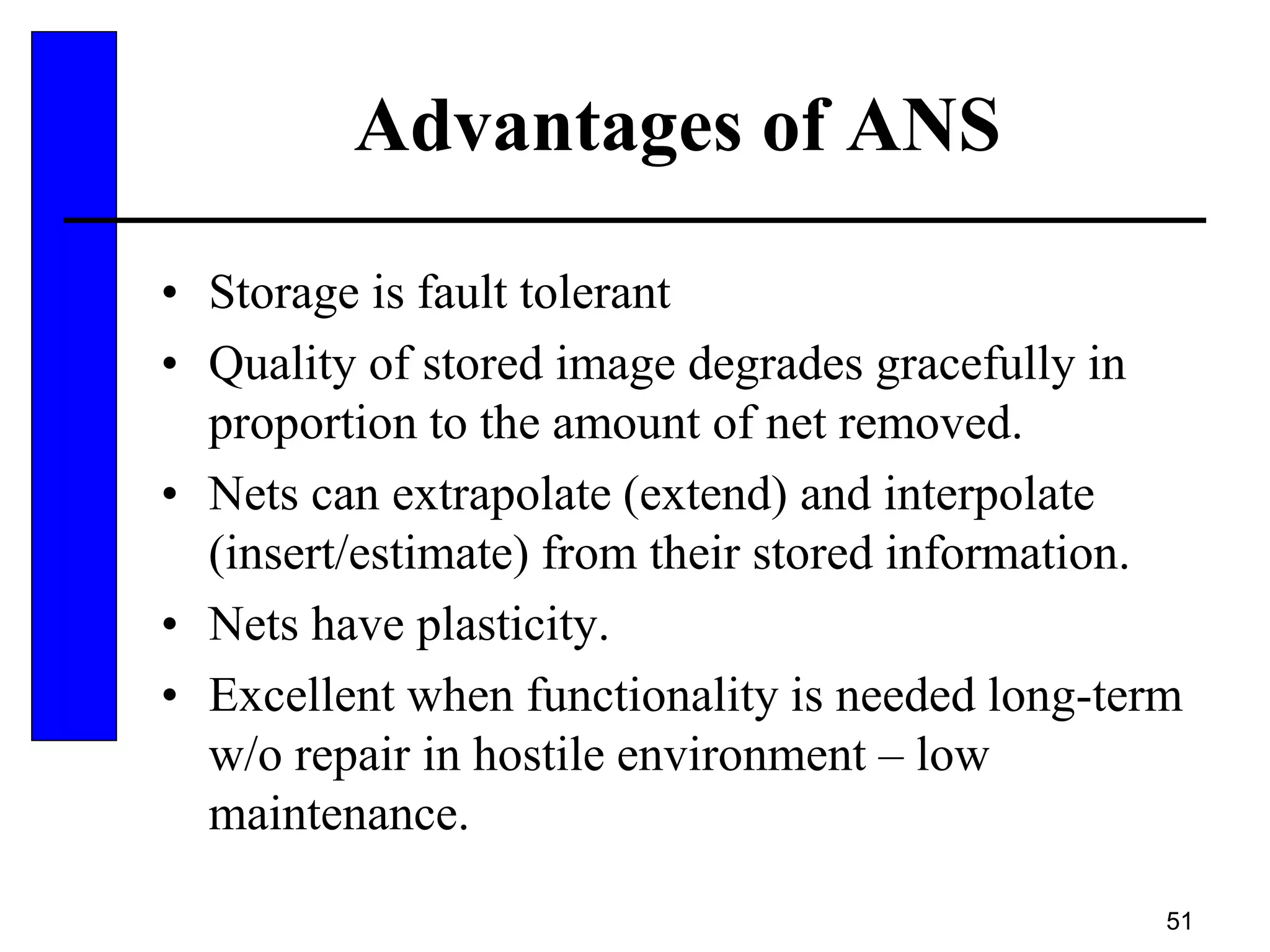 Advantages of ANS

• Storage is fault tolerant
• Quality of stored image degrades gracefully in proportion to the amount of net removed.
• Nets can extrapolate (extend) and interpolate (insert/estimate) from their stored information.
• Nets have plasticity.
• Excellent when functionality is needed long-term w/o repair in hostile environment – low maintenance.

51